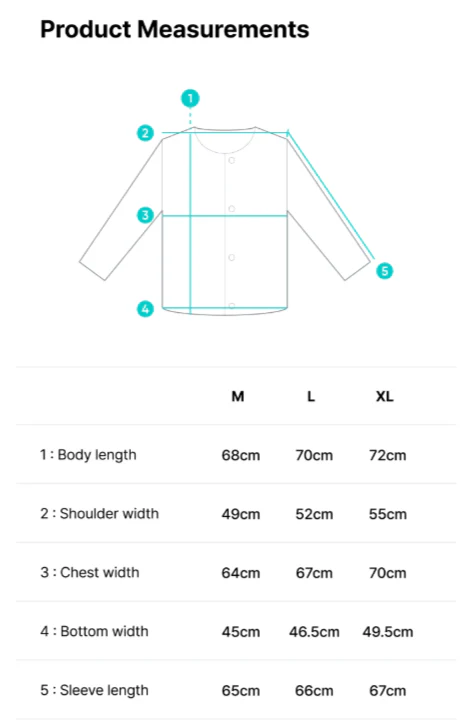 Product Measurements

1
2
3
4
5

|  | M | L | XL |
|---|---|---|---|
| 1 : Body length | 68cm | 70cm | 72cm |
| 2 : Shoulder width | 49cm | 52cm | 55cm |
| 3 : Chest width | 64cm | 67cm | 70cm |
| 4 : Bottom width | 45cm | 46.5cm | 49.5cm |
| 5 : Sleeve length | 65cm | 66cm | 67cm |